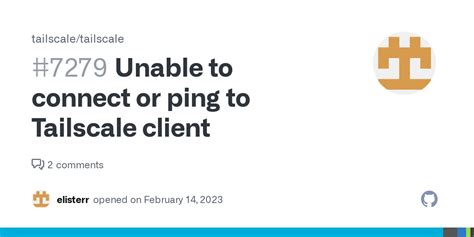 tailscale/tailscale

#7279 Unable to connect or ping to Tailscale client

2 comments

elisterr opened on February 14, 2023